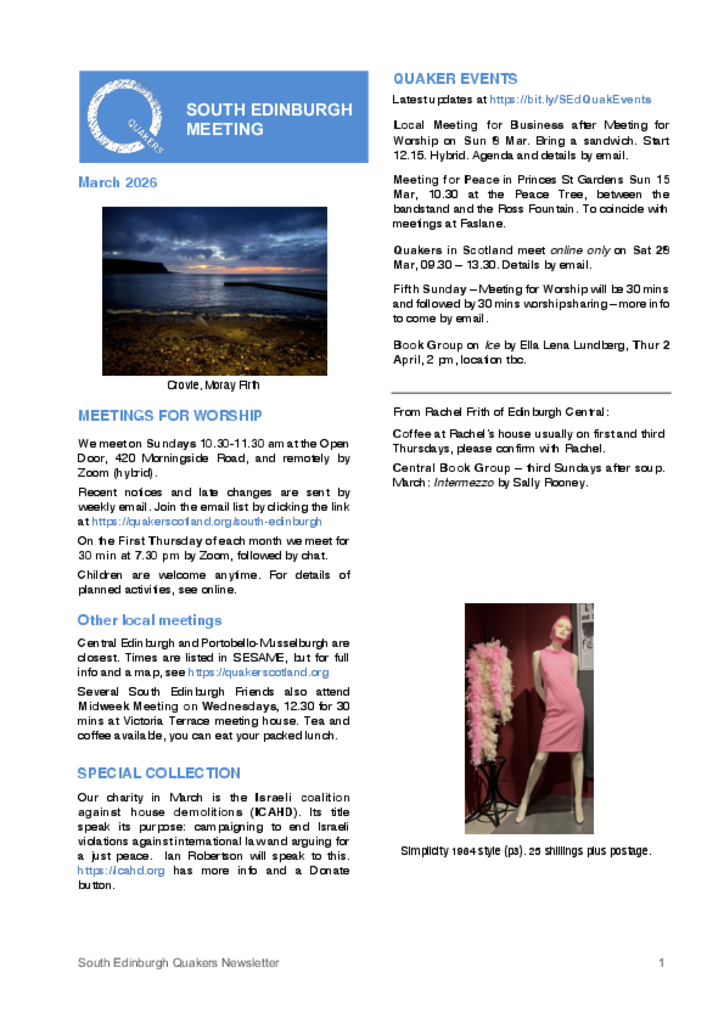 QUAKERS

SOUTH EDINBURGH MEETING

March 2026

Crovie, Moray Firth

MEETINGS FOR WORSHIP

We meet on Sundays 10.30-11.30 am at the Open Door, 420 Morningside Road, and remotely by Zoom (hybrid).

Recent notices and late changes are sent by weekly email. Join the email list by clicking the link at https://quakerscotland.org/south-edinburgh

On the First Thursday of each month we meet for 30 min at 7.30 pm by Zoom, followed by chat.

Children are welcome anytime. For details of planned activities, see online.

Other local meetings

Central Edinburgh and Portobello-Musselburgh are closest. Times are listed in SESAME, but for full info and a map, see https://quakerscotland.org

Several South Edinburgh Friends also attend Midweek Meeting on Wednesdays, 12.30 for 30 mins at Victoria Terrace meeting house. Tea and coffee available, you can eat your packed lunch.

SPECIAL COLLECTION

Our charity in March is the Israeli coalition against house demolitions (ICAHD). Its title speak its purpose: campaigning to end Israeli violations against international law and arguing for a just peace. Ian Robertson will speak to this. https://icahd.org has more info and a Donate button.

QUAKER EVENTS

Latest updates at https://bit.ly/SEdQuakEvents

Local Meeting for Business after Meeting for Worship on Sun 8 Mar. Bring a sandwich. Start 12.15. Hybrid. Agenda and details by email.

Meeting for Peace in Princes St Gardens Sun 15 Mar, 10.30 at the Peace Tree, between the bandstand and the Ross Fountain. To coincide with meetings at Faslane.

Quakers in Scotland meet online only on Sat 28 Mar, 09.30 – 13.30. Details by email.

Fifth Sunday – Meeting for Worship will be 30 mins and followed by 30 mins worship sharing – more info to come by email.

Book Group on Ice by Ella Lena Lundberg, Thur 2 April, 2 pm, location tbc.

From Rachel Frith of Edinburgh Central:

Coffee at Rachel's house usually on first and third Thursdays, please confirm with Rachel.

Central Book Group – third Sundays after soup. March: Intermezzo by Sally Rooney.

Simplicity 1964 style (p3). 25 shillings plus postage.

South Edinburgh Quakers Newsletter

1